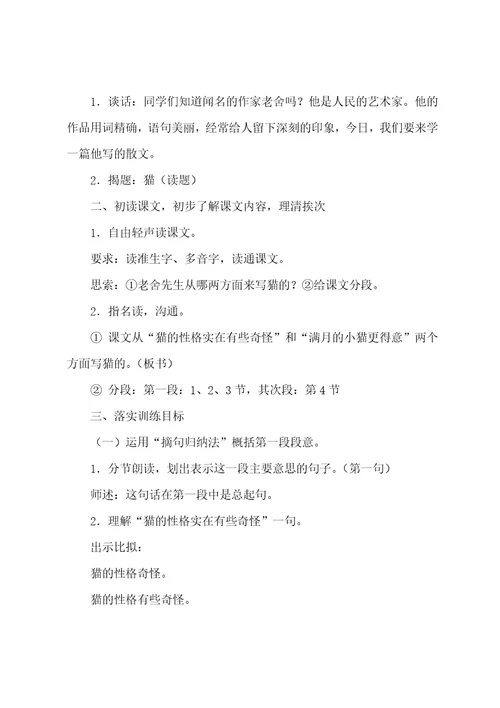 1．谈话：同学们知道闻名的作家老舍吗？他是人民的艺术家。他的作品用词精确，语句美丽，经常给人留下深刻的印象，今日，我们要来学一篇他写的散文。

2．揭题：猫（读题）

二、初读课文，初步了解课文内容，理清挨次

1．自由轻声读课文。

要求：读准生字、多音字，读通课文。

思索：①老舍先生从哪两方面来写猫的？②给课文分段。

2．指名读，沟通。

① 课文从“猫的性格实在有些奇怪”和“满月的小猫更得意”两个方面写猫的。（板书）

② 分段：第一段：1、2、3 节，其次段：第 4 节

三、落实训练目标

（一）运用“摘句归纳法”概括第一段段意。

1．分节朗读，划出表示这一段主要意思的句子。（第一句）

师述：这句话在第一段中是总起句。

2．理解“猫的性格实在有些奇怪”一句。

出示比拟：

猫的性格奇怪。

猫的性格有些奇怪。